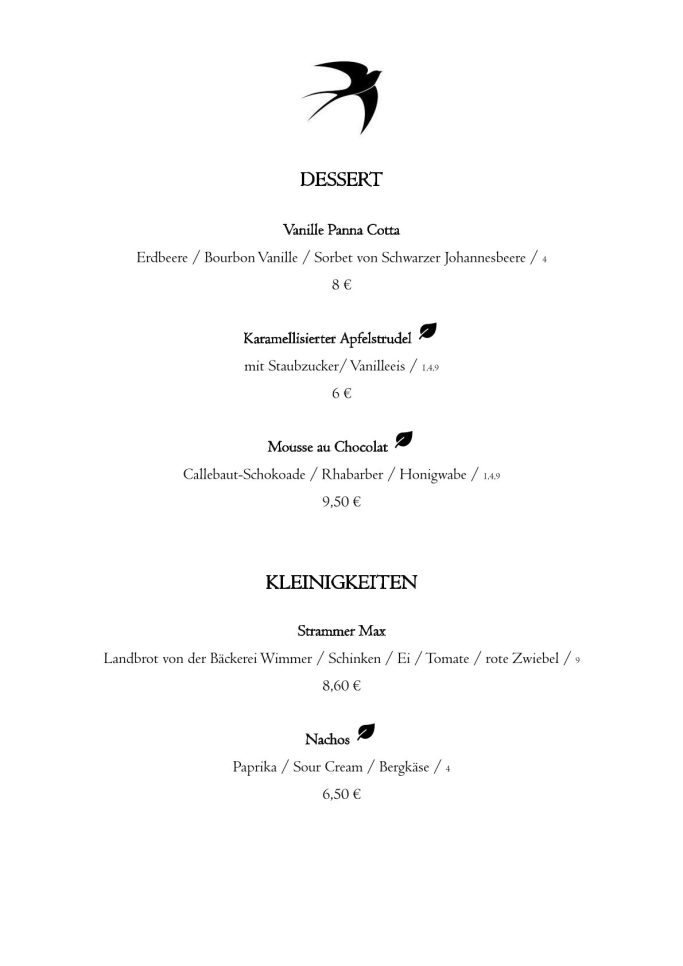 DESSERT

Vanille Panna Cotta

Erdbeere / Bourbon Vanille / Sorbet von Schwarzer Johannesbeere / 4

8 €

Karamellisierter Apfelstrudel

mit Staubzucker/ Vanilleeis / 1,4,9

6 €

Mousse au Chocolat

Callebaut-Schokoade / Rhabarber / Honigwabe / 1,4,9

9,50 €

KLEINIGKEITEN

Strammer Max

Landbrot von der Bäckerei Wimmer / Schinken / Ei / Tomate / rote Zwiebel / 9

8,60 €

Nachos

Paprika / Sour Cream / Bergkäse / 4

6,50 €